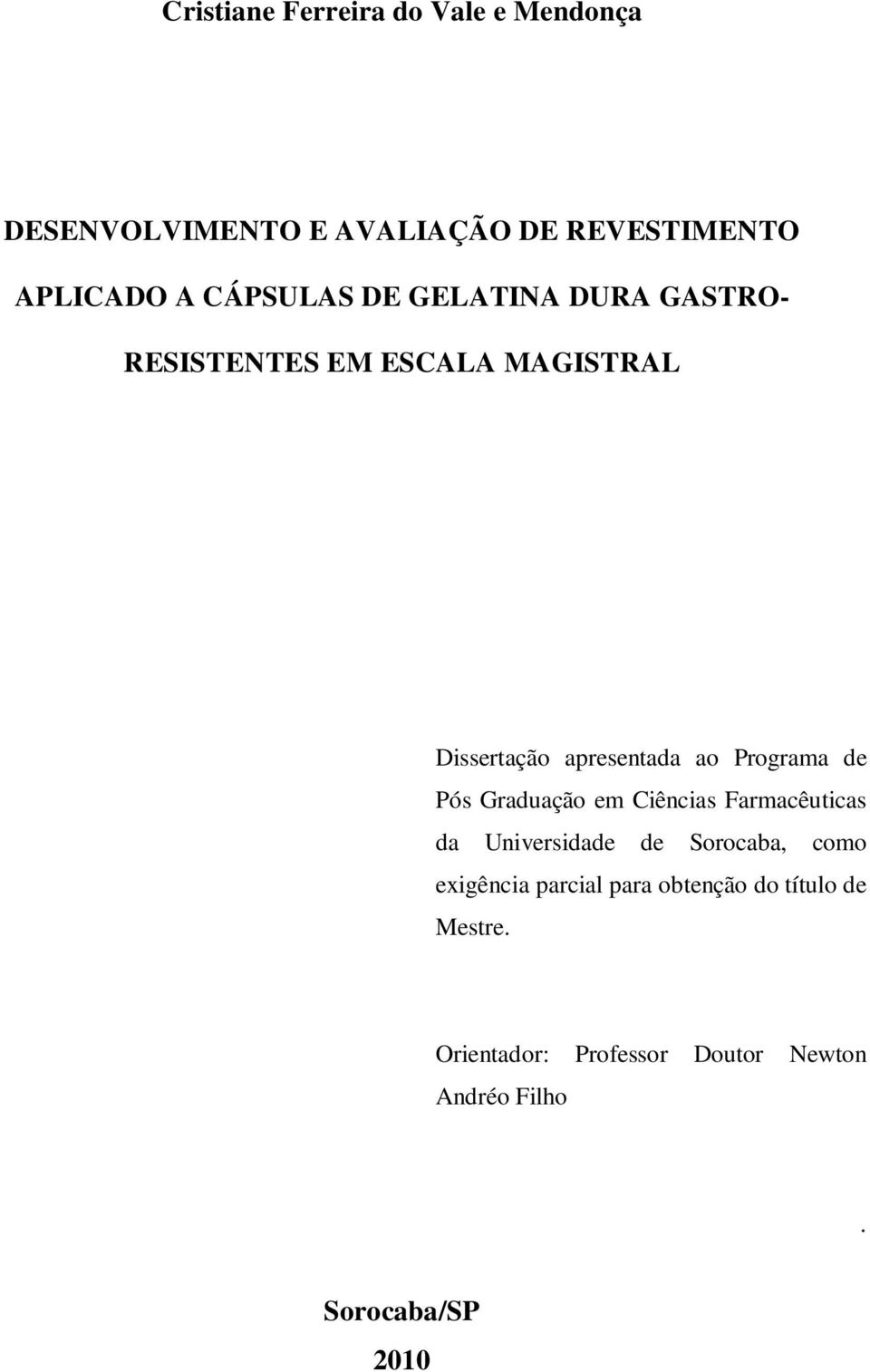 Cristiane Ferreira do Vale e Mendonça

DESENVOLVIMENTO E AVALIAÇÃO DE REVESTIMENTO APLICADO A CÁPSULAS DE GELATINA DURA GASTRO-RESISTENTES EM ESCALA MAGISTRAL

Dissertação apresentada ao Programa de Pós Graduação em Ciências Farmacêuticas da Universidade de Sorocaba, como exigência parcial para obtenção do título de Mestre.

Orientador: Professor Doutor Newton Andréo Filho

.

Sorocaba/SP

2010